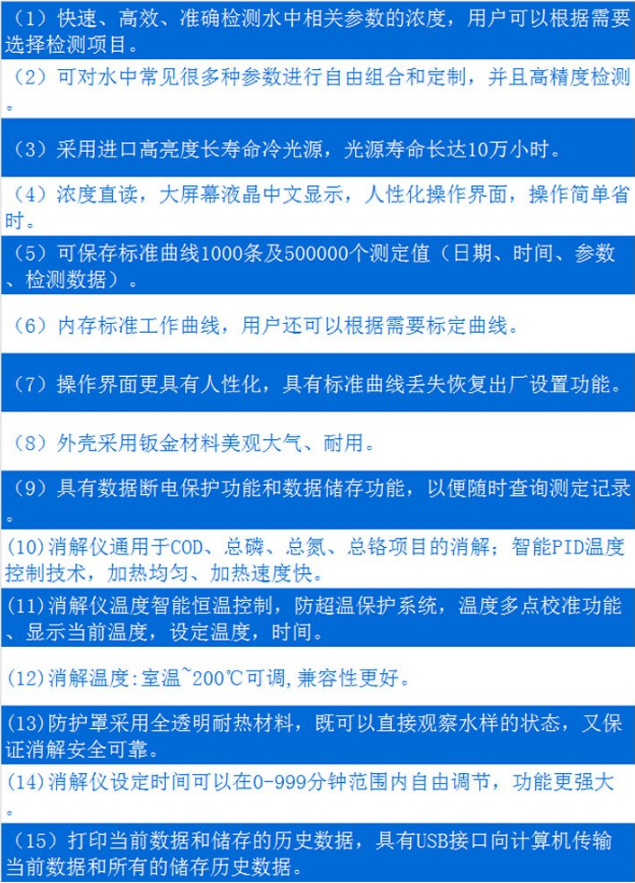 （1）快速、高效、准确检测水中相关参数的浓度，用户可以根据需要选择检测项目。

（2）可对水中常见很多种参数进行自由组合和定制，并且高精度检测。

（3）采用进口高亮度长寿命冷光源，光源寿命长达10万小时。

（4）浓度直读，大屏幕液晶中文显示，人性化操作界面，操作简单省时。

（5）可保存标准曲线1000条及500000个测定值（日期、时间、参数、检测数据）。

（6）内存标准工作曲线，用户还可以根据需要标定曲线。

（7）操作界面更具有人性化，具有标准曲线丢失恢复出厂设置功能。

（8）外壳采用钣金材料美观大气、耐用。

（9）具有数据断电保护功能和数据储存功能，以便随时查询测定记录。

(10)消解仪通用于COD、总磷、总氮、总铬项目的消解；智能PID温度控制技术，加热均匀、加热速度快。

(11)消解仪温度智能恒温控制，防超温保护系统，温度多点校准功能、显示当前温度，设定温度，时间。

(12)消解温度:室温~200℃可调,兼容性更好。

(13)防护罩采用全透明耐热材料，既可以直接观察水样的状态，又保证消解安全可靠。

(14)消解仪设定时间可以在0-999分钟范围内自由调节，功能更强大。

（15）打印当前数据和储存的历史数据，具有USB接口向计算机传输当前数据和所有的储存历史数据。